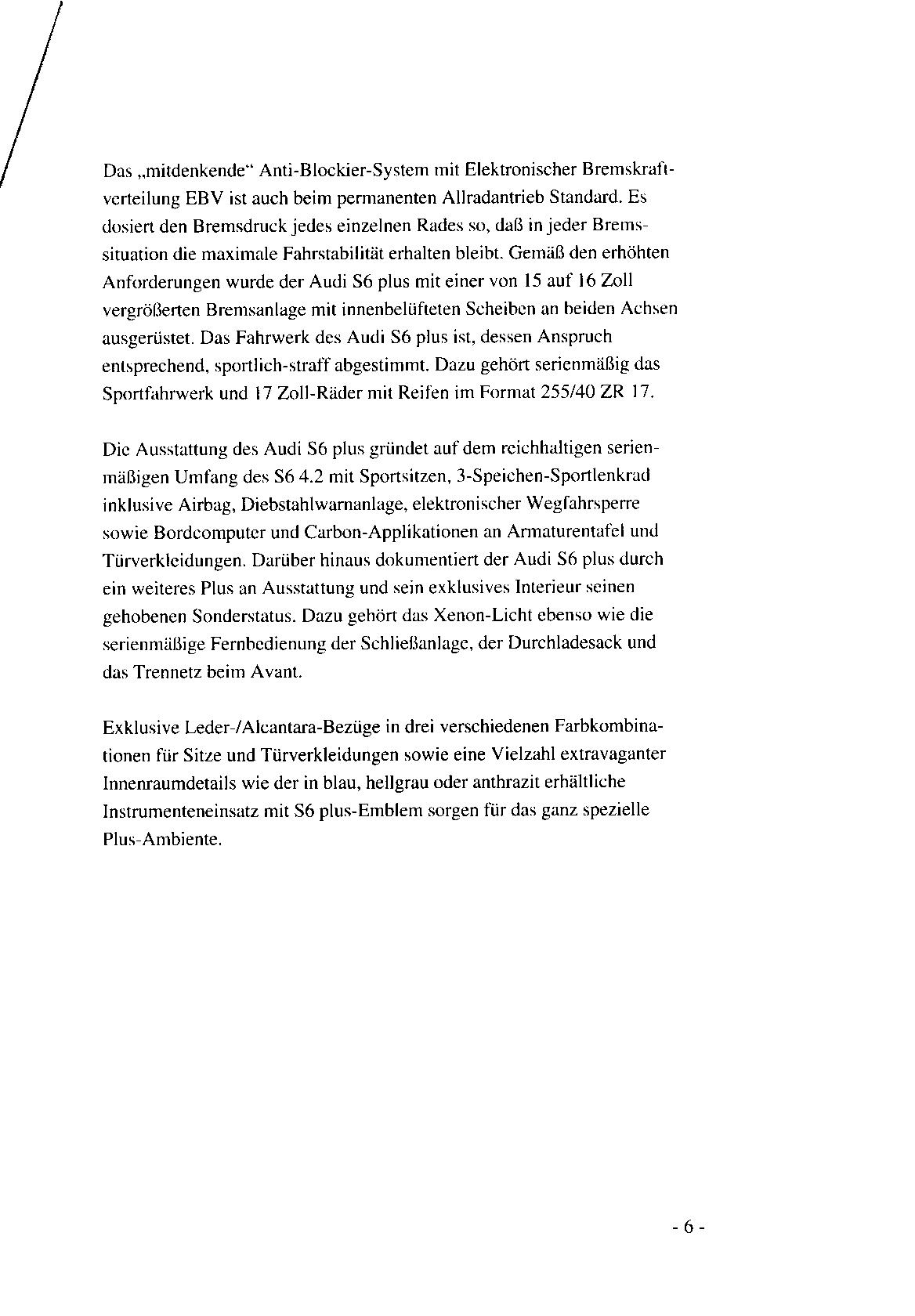 Das „mitdenkende“ Anti-Blockier-System mit Elektronischer Bremskraftverteilung EBV ist auch beim permanenten Allradantrieb Standard. Es dosiert den Bremsdruck jedes einzelnen Rades so, daß in jeder Bremssituation die maximale Fahrstabilität erhalten bleibt. Gemäß den erhöhten Anforderungen wurde der Audi S6 plus mit einer von 15 auf 16 Zoll vergrößerten Bremsanlage mit innenbelüfteten Scheiben an beiden Achsen ausgerüstet. Das Fahrwerk des Audi S6 plus ist, dessen Anspruch entsprechend, sportlich-straff abgestimmt. Dazu gehört serienmäßig das Sportfahrwerk und 17 Zoll-Räder mit Reifen im Format 255/40 ZR 17.

Die Ausstattung des Audi S6 plus gründet auf dem reichhaltigen serienmäßigen Umfang des S6 4.2 mit Sportsitzen, 3-Speichen-Sportlenkrad inklusive Airbag, Diebstahlwarnanlage, elektronischer Wegfahrsperre sowie Bordcomputer und Carbon-Applikationen an Armaturentafel und Türverkleidungen. Darüber hinaus dokumentiert der Audi S6 plus durch ein weiteres Plus an Ausstattung und sein exklusives Interieur seinen gehobenen Sonderstatus. Dazu gehört das Xenon-Licht ebenso wie die serienmäßige Fernbedienung der Schließanlage, der Durchladesack und das Trennetz beim Avant.

Exklusive Leder-/Alcantara-Bezüge in drei verschiedenen Farbkombinationen für Sitze und Türverkleidungen sowie eine Vielzahl extravaganter Innenraumdetails wie der in blau, hellgrau oder anthrazit erhältliche Instrumenteneinsatz mit S6 plus-Emblem sorgen für das ganz spezielle Plus-Ambiente.

- 6 -